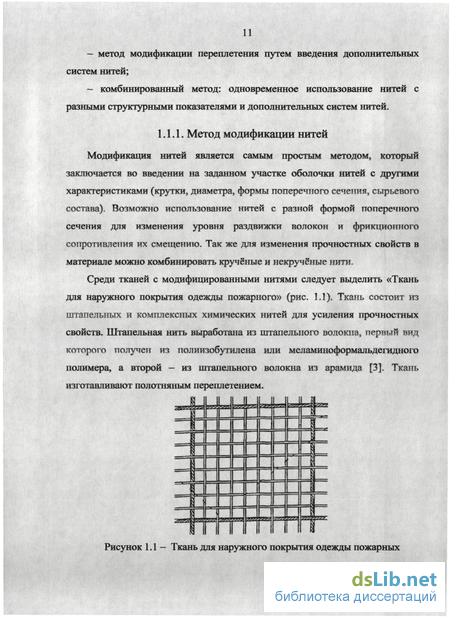 11

– метод модификации переплетения путем введения дополнительных систем нитей;

– комбинированный метод: одновременное использование нитей с разными структурными показателями и дополнительных систем нитей.

1.1.1. Метод модификации нитей

Модификация нитей является самым простым методом, который заключается во введении на заданном участке оболочки нитей с другими характеристиками (крутки, диаметра, формы поперечного сечения, сырьевого состава). Возможно использование нитей с разной формой поперечного сечения для изменения уровня раздвижки волокон и фрикционного сопротивления их смещению. Так же для изменения прочностных свойств в материале можно комбинировать кручёные и некручёные нити.

Среди тканей с модифицированными нитями следует выделить «Ткань для наружного покрытия одежды пожарного» (рис. 1.1). Ткань состоит из штапельных и комплексных химических нитей для усиления прочностных свойств. Штапельная нить выработана из штапельного волокна, первый вид которого получен из полиизобутилена или меламиноформальдегидного полимера, а второй – из штапельного волокна из арамида [3]. Ткань изготавливают полотняным переплетением.

Рисунок 1.1 – Ткань для наружного покрытия одежды пожарных

dsLib.net
библиотека диссертаций